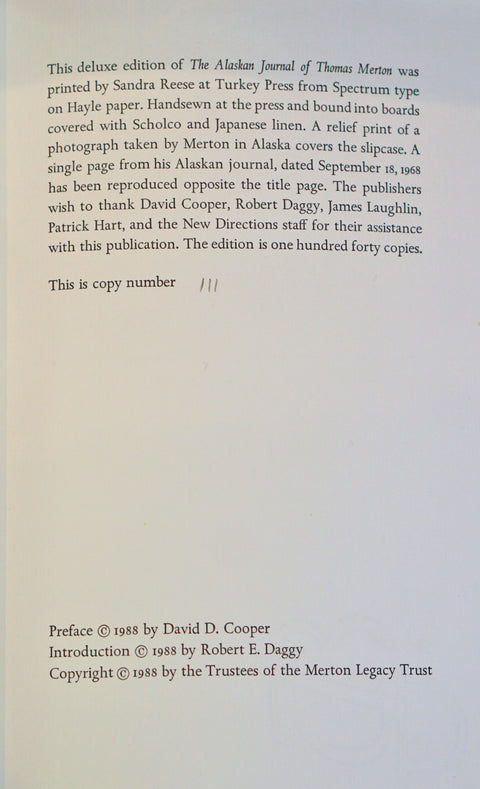 This deluxe edition of The Alaskan Journal of Thomas Merton was printed by Sandra Reese at Turkey Press from Spectrum type on Hayle paper. Handsewn at the press and bound into boards covered with Scholco and Japanese linen. A relief print of a photograph taken by Merton in Alaska covers the slipcase. A single page from his Alaskan journal, dated September 18, 1968 has been reproduced opposite the title page. The publishers wish to thank David Cooper, Robert Daggy, James Laughlin, Patrick Hart, and the New Directions staff for their assistance with this publication. The edition is one hundred forty copies.

This is copy number 111

Preface © 1988 by David D. Cooper
Introduction © 1988 by Robert E. Daggy
Copyright © 1988 by the Trustees of the Merton Legacy Trust